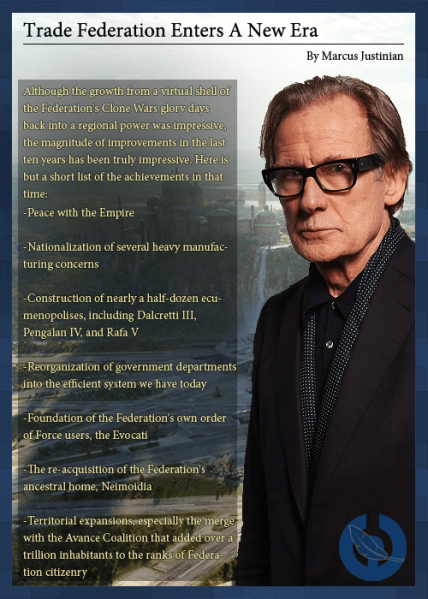 Trade Federation Enters A New Era

By Marcus Justinian

Although the growth from a virtual shell of the Federation's Clone Wars glory days back into a regional power was impressive, the magnitude of improvements in the last ten years has been truly impressive. Here is but a short list of the achievements in that time:

-Peace with the Empire

-Nationalization of several heavy manufacturing concerns

-Construction of nearly a half-dozen ecumenopolises, including Dalcretti III, Pengalan IV, and Rafa V

-Reorganization of government departments into the efficient system we have today

-Foundation of the Federation's own order of Force users, the Evocati

-The re-acquisition of the Federation's ancestral home, Neimoidia

-Territorial expansions, especially the merge with the Avance Coalition that added over a trillion inhabitants to the ranks of Federation citizenry